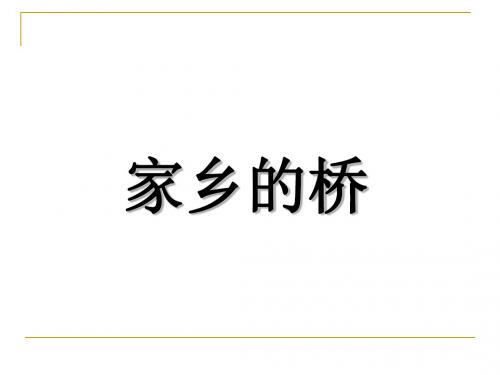 家乡的桥